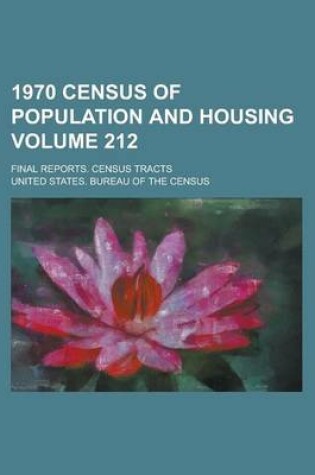 1970 CENSUS OF POPULATION AND HOUSING VOLUME 212

FINAL REPORTS. CENSUS TRACTS

UNITED STATES. BUREAU OF THE CENSUS